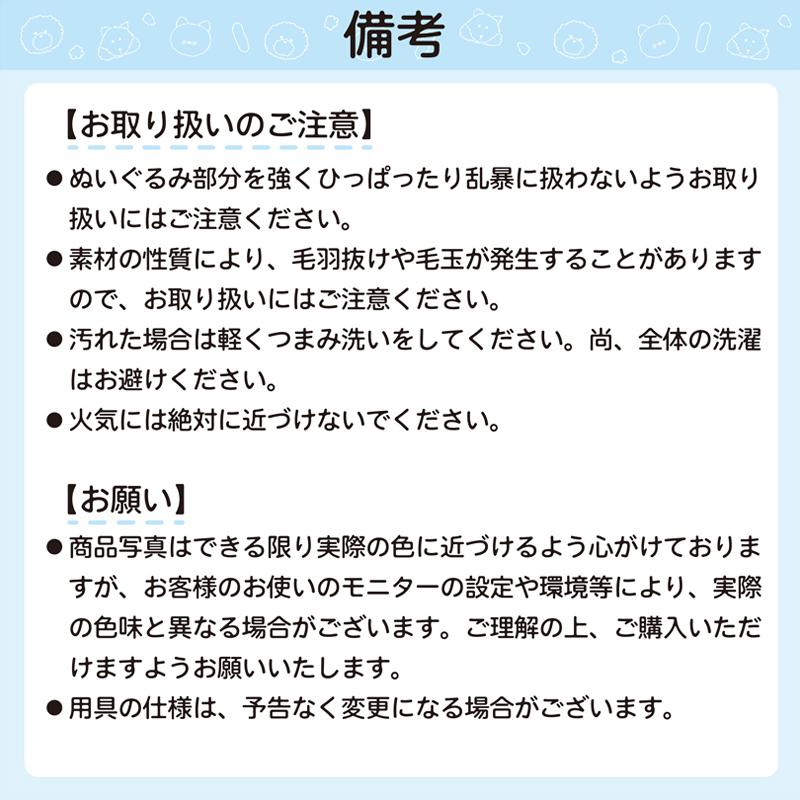 備考

【お取り扱いのご注意】

●ぬいぐるみ部分を強くひっぱったり乱暴に扱わないようお取り扱いにはご注意ください。

●素材の性質により、毛羽抜けや毛玉が発生することがありますので、お取り扱いにはご注意ください。

●汚れた場合は軽くつまみ洗いをしてください。尚、全体の洗濯はお避けください。

●火気には絶対に近づけないでください。

【お願い】

●商品写真はできる限り実際の色に近づけるよう心がけておりますが、お客様のお使いのモニターの設定や環境等により、実際の色味と異なる場合がございます。ご理解の上、ご購入いただけますようお願いいたします。

●用具の仕様は、予告なく変更になる場合がございます。